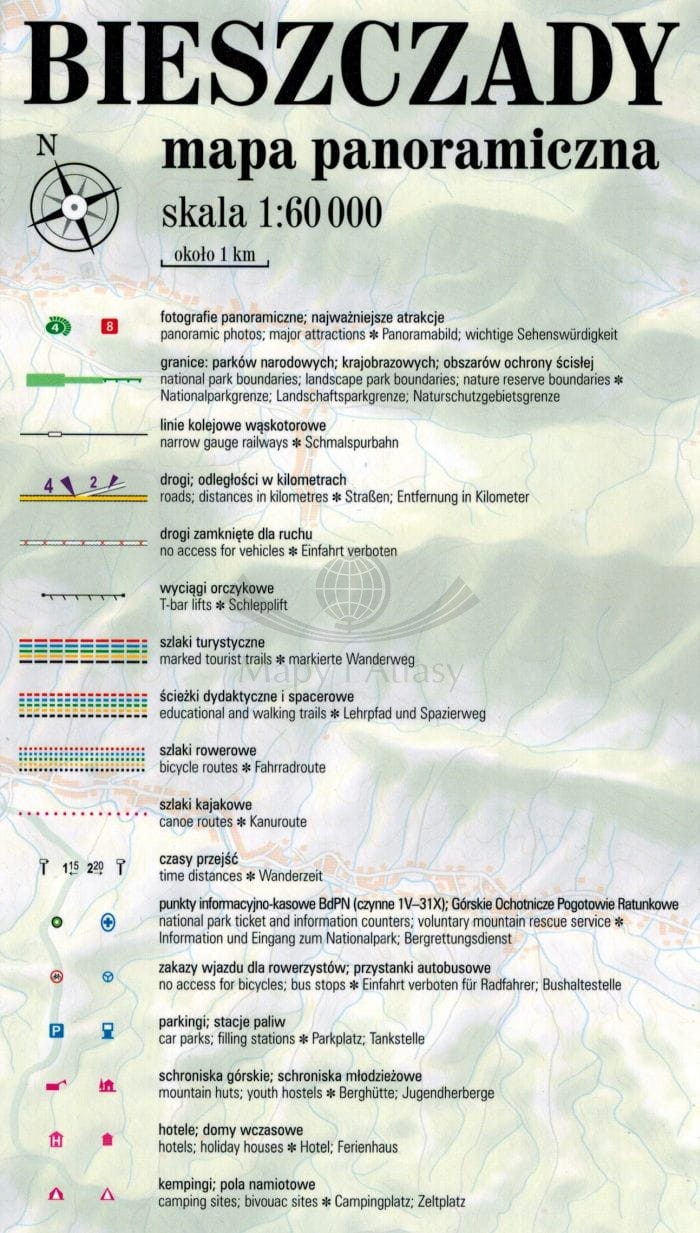 BIESZCZADY

N

mapa panoramiczna

skala 1:60 000

około 1 km

4 8

fotografie panoramiczne; najważniejsze atrakcje
panoramic photos; major attractions ✻ Panoramabild; wichtige Sehenswürdigkeit

granice: parków narodowych; krajobrazowych; obszarów ochrony ścisłej
national park boundaries; landscape park boundaries; nature reserve boundaries ✻ Nationalparkgrenze; Landschaftsparkgrenze; Naturschutzgebietsgrenze

linie kolejowe wąskotorowe
narrow gauge railways ✻ Schmalspurbahn

4 2

drogi; odległości w kilometrach
roads; distances in kilometres ✻ Straßen; Entfernung in Kilometer

drogi zamknięte dla ruchu
no access for vehicles ✻ Einfahrt verboten

wyciągi orczykowe
T-bar lifts ✻ Schlepplift

szlaki turystyczne
marked tourist trails ✻ markierte Wanderweg

ścieżki dydaktyczne i spacerowe
educational and walking trails ✻ Lehrpfad und Spazierweg

szlaki rowerowe
bicycle routes ✻ Fahrradroute

szlaki kajakowe
canoe routes ✻ Kanuroute

$1^{15}$ $2^{20}$

czasy przejść
time distances ✻ Wanderzeit

punkty informacyjno-kasowe BdPN (czynne 1V–31X); Górskie Ochotnicze Pogotowie Ratunkowe
national park ticket and information counters; voluntary mountain rescue service ✻ Information und Eingang zum Nationalpark; Bergrettungsdienst

zakazy wjazdu dla rowerzystów; przystanki autobusowe
no access for bicycles; bus stops ✻ Einfahrt verboten für Radfahrer; Bushaltestelle

P

parkingi; stacje paliw
car parks; filling stations ✻ Parkplatz; Tankstelle

schroniska górskie; schroniska młodzieżowe
mountain huts; youth hostels ✻ Berghütte; Jugendherberge

H

hotele; domy wczasowe
hotels; holiday houses ✻ Hotel; Ferienhaus

kempingi; pola namiotowe
camping sites; bivouac sites ✻ Campingplatz; Zeltplatz

Mapy i Atlasy